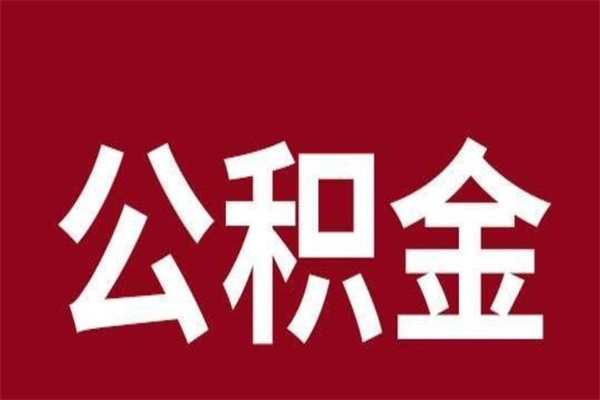 公积金